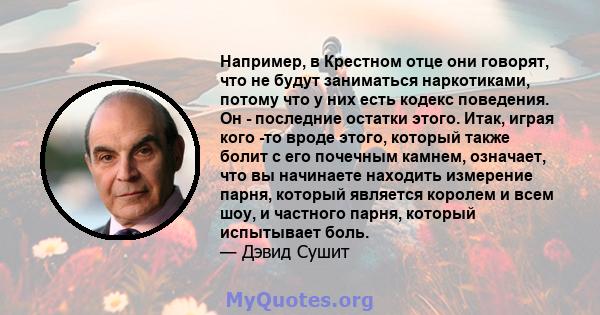 Например, в Крестном отце они говорят, что не будут заниматься наркотиками, потому что у них есть кодекс поведения. Он - последние остатки этого. Итак, играя кого -то вроде этого, который также болит с его почечным камнем, означает, что вы начинаете находить измерение парня, который является королем и всем шоу, и частного парня, который испытывает боль.
— Дэвид Сушит

MyQuotes.org